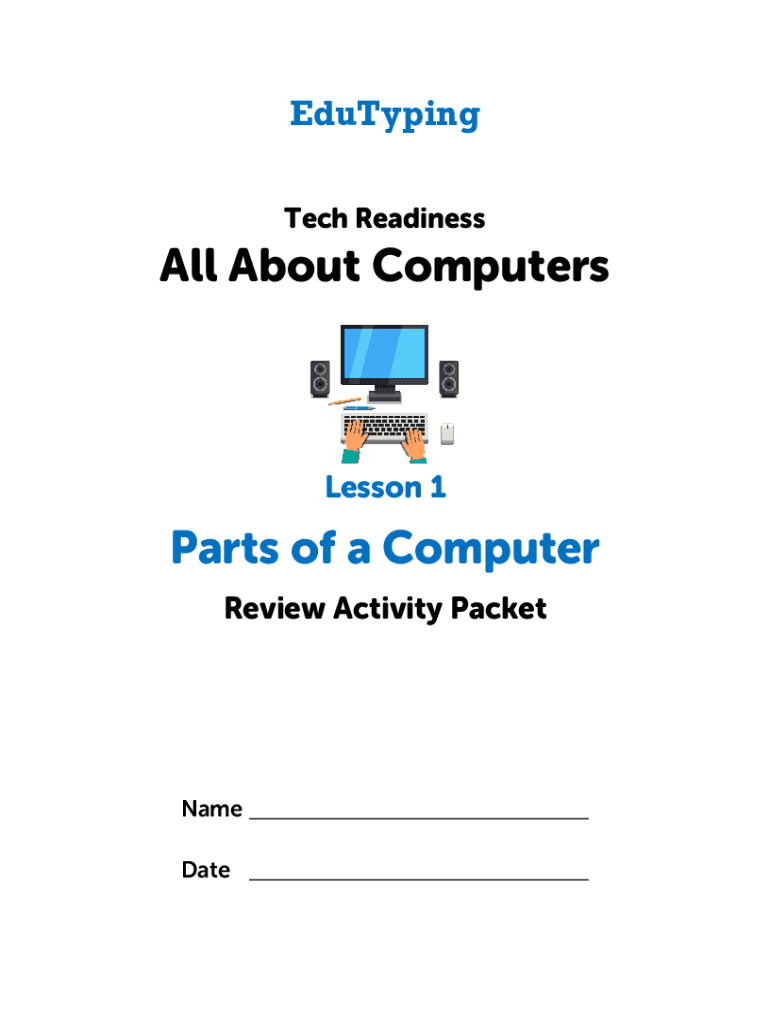 EduTyping

Tech Readiness

All About Computers

Lesson 1

Parts of a Computer

Review Activity Packet

Name ____

Date ____